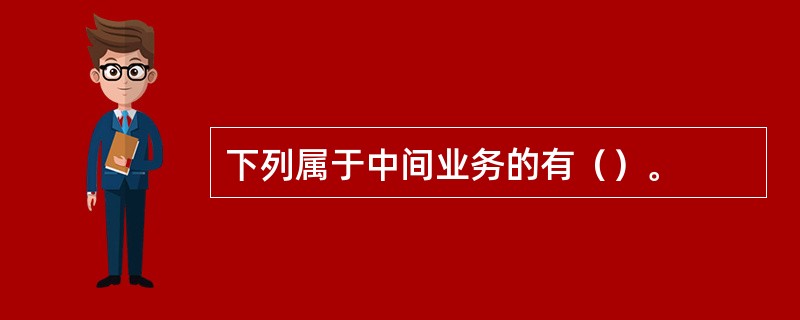 下列属于中间业务的有（）。